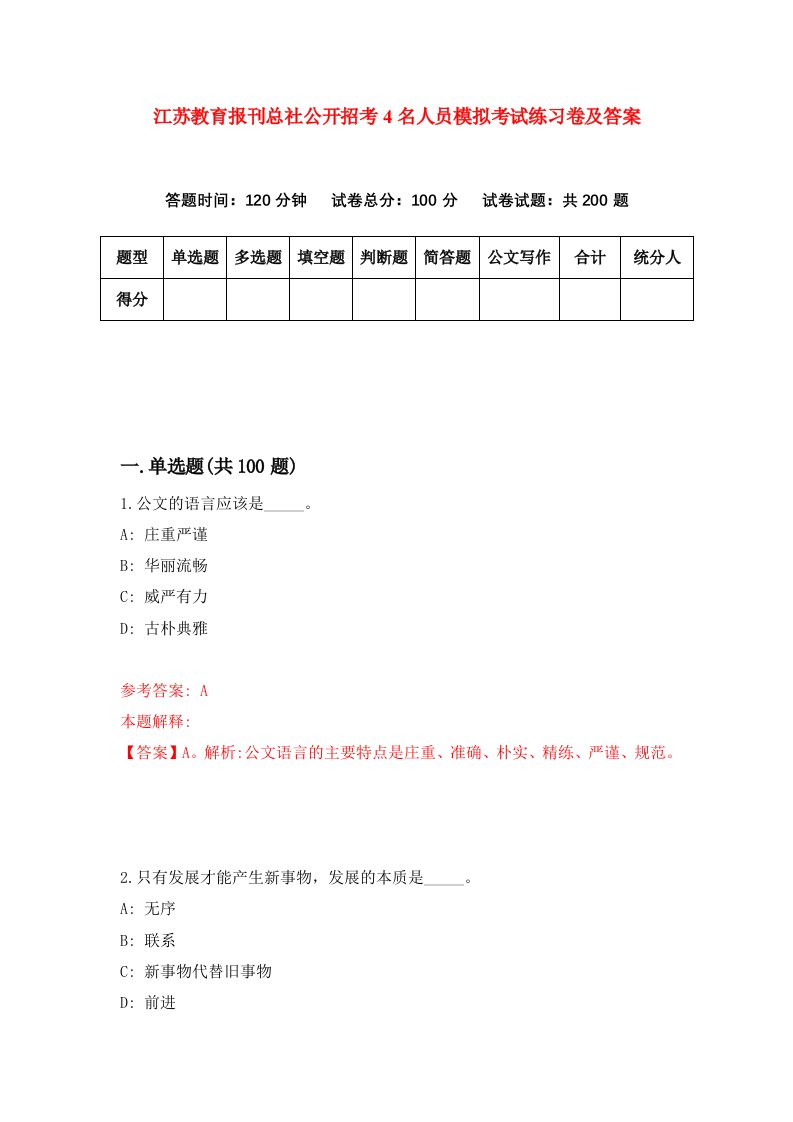 江苏教育报刊总社公开招考4名人员模拟考试练习卷及答案

答题时间：120分钟　试卷总分：100分　试卷试题：共200题

| 题型 | 单选题 | 多选题 | 填空题 | 判断题 | 简答题 | 公文写作 | 合计 | 统分人 |
|---|---|---|---|---|---|---|---|---|
| 得分 | | | | | | | | |

一.单选题(共100题)

1.公文的语言应该是_____。

A: 庄重严谨

B: 华丽流畅

C: 威严有力

D: 古朴典雅

参考答案: A

本题解释:

【答案】A。解析:公文语言的主要特点是庄重、准确、朴实、精练、严谨、规范。

2.只有发展才能产生新事物，发展的本质是_____。

A: 无序

B: 联系

C: 新事物代替旧事物

D: 前进